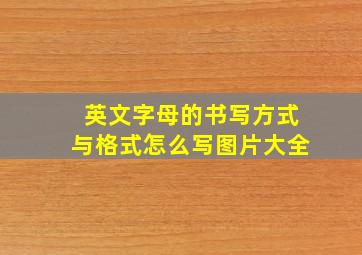 英文字母的书写方式
与格式怎么写图片大全